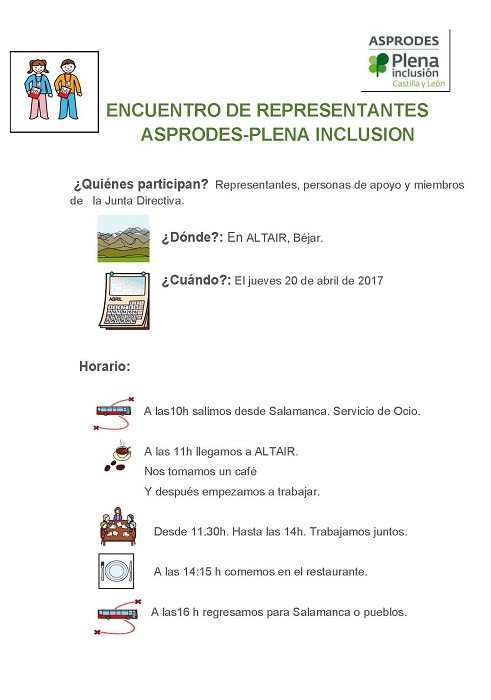 ASPRODES
Plena inclusión
Castilla y León

ENCUENTRO DE REPRESENTANTES
ASPRODES-PLENA INCLUSION

¿Quiénes participan? Representantes, personas de apoyo y miembros de la Junta Directiva.

¿Dónde?: En ALTAIR, Béjar.

ABRIL

¿Cuándo?: El jueves 20 de abril de 2017

Horario:

A las10h salimos desde Salamanca. Servicio de Ocio.

A las 11h llegamos a ALTAIR.
Nos tomamos un café
Y después empezamos a trabajar.

Desde 11.30h. Hasta las 14h. Trabajamos juntos.

A las 14:15 h comemos en el restaurante.

A las16 h regresamos para Salamanca o pueblos.